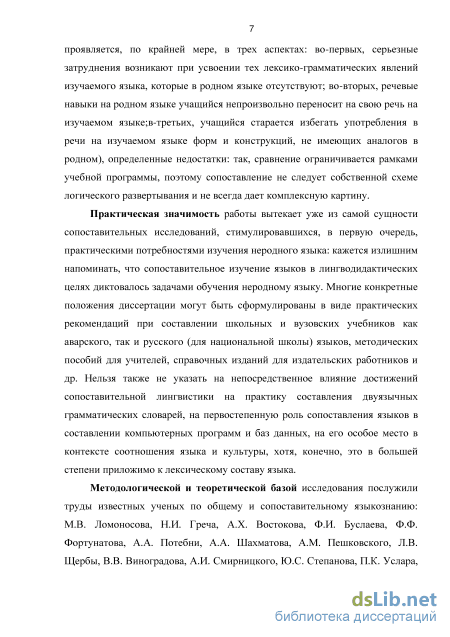 7

проявляется, по крайней мере, в трех аспектах: во-первых, серьезные затруднения возникают при усвоении тех лексико-грамматических явлений изучаемого языка, которые в родном языке отсутствуют; во-вторых, речевые навыки на родном языке учащийся непроизвольно переносит на свою речь на изучаемом языке;в-третьих, учащийся старается избегать употребления в речи на изучаемом языке форм и конструкций, не имеющих аналогов в родном), определенные недостатки: так, сравнение ограничивается рамками учебной программы, поэтому сопоставление не следует собственной схеме логического развертывания и не всегда дает комплексную картину.

Практическая значимость работы вытекает уже из самой сущности сопоставительных исследований, стимулировавшихся, в первую очередь, практическими потребностями изучения неродного языка: кажется излишним напоминать, что сопоставительное изучение языков в лингводидактических целях диктовалось задачами обучения неродному языку. Многие конкретные положения диссертации могут быть сформулированы в виде практических рекомендаций при составлении школьных и вузовских учебников как аварского, так и русского (для национальной школы) языков, методических пособий для учителей, справочных изданий для издательских работников и др. Нельзя также не указать на непосредственное влияние достижений сопоставительной лингвистики на практику составления двуязычных грамматических словарей, на первостепенную роль сопоставления языков в составлении компьютерных программ и баз данных, на его особое место в контексте соотношения языка и культуры, хотя, конечно, это в большей степени приложимо к лексическому составу языка.

Методологической и теоретической базой исследования послужили труды известных ученых по общему и сопоставительному языкознанию: М.В. Ломоносова, Н.И. Греча, А.Х. Востокова, Ф.И. Буслаева, Ф.Ф. Фортунатова, А.А. Потебни, А.А. Шахматова, А.М. Пешковского, Л.В. Щербы, В.В. Виноградова, А.И. Смирницкого, Ю.С. Степанова, П.К. Услара,

dsLib.net
библиотека диссертаций